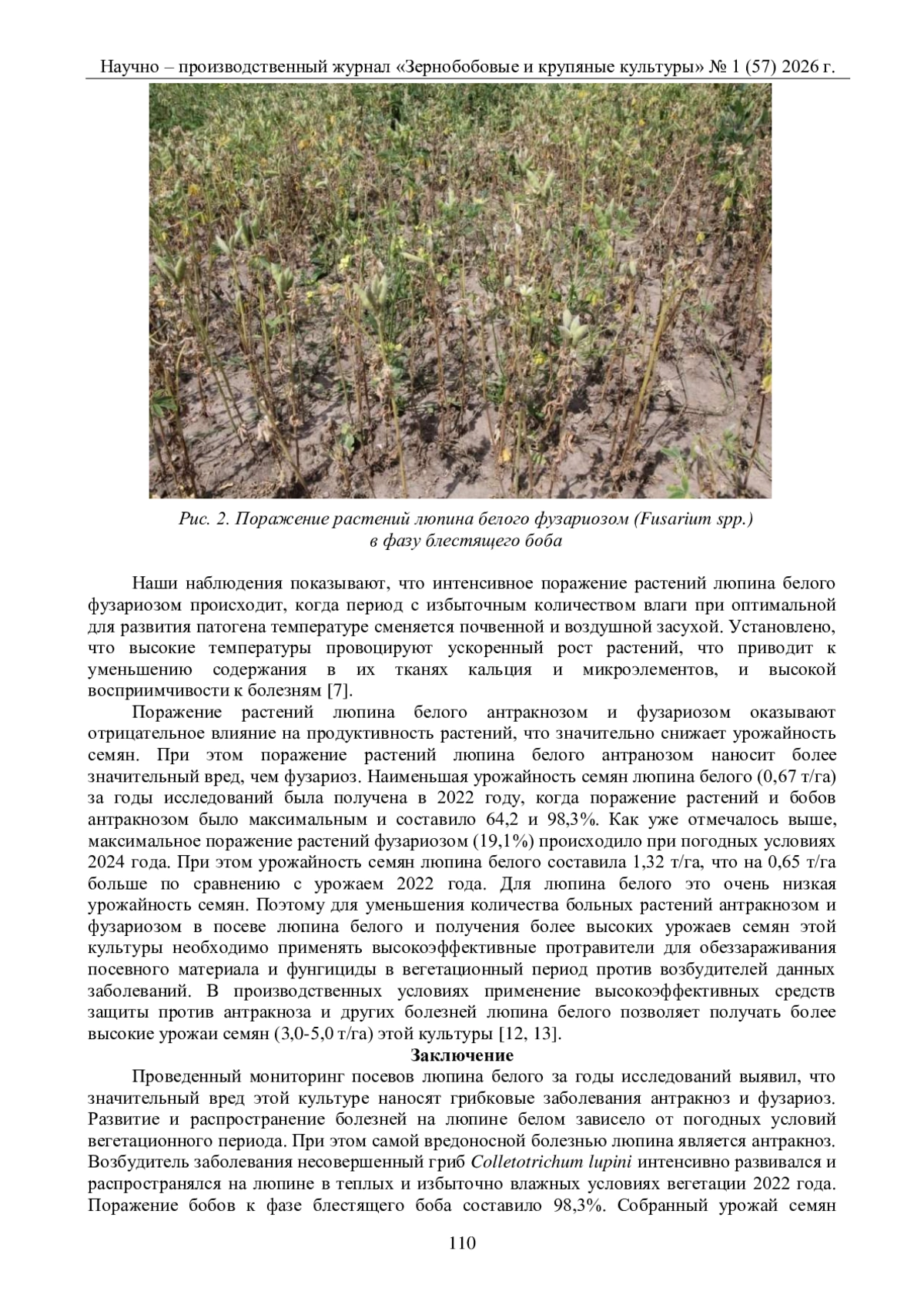 Научно – производственный журнал «Зернобобовые и крупяные культуры» № 1 (57) 2026 г.

Рис. 2. Поражение растений люпина белого фузариозом (Fusarium spp.) в фазу блестящего боба

Наши наблюдения показывают, что интенсивное поражение растений люпина белого фузариозом происходит, когда период с избыточным количеством влаги при оптимальной для развития патогена температуре сменяется почвенной и воздушной засухой. Установлено, что высокие температуры провоцируют ускоренный рост растений, что приводит к уменьшению содержания в их тканях кальция и микроэлементов, и высокой восприимчивости к болезням [7].

Поражение растений люпина белого антракнозом и фузариозом оказывают отрицательное влияние на продуктивность растений, что значительно снижает урожайность семян. При этом поражение растений люпина белого антранозом наносит более значительный вред, чем фузариоз. Наименьшая урожайность семян люпина белого (0,67 т/га) за годы исследований была получена в 2022 году, когда поражение растений и бобов антракнозом было максимальным и составило 64,2 и 98,3%. Как уже отмечалось выше, максимальное поражение растений фузариозом (19,1%) происходило при погодных условиях 2024 года. При этом урожайность семян люпина белого составила 1,32 т/га, что на 0,65 т/га больше по сравнению с урожаем 2022 года. Для люпина белого это очень низкая урожайность семян. Поэтому для уменьшения количества больных растений антракнозом и фузариозом в посеве люпина белого и получения более высоких урожаев семян этой культуры необходимо применять высокоэффективные протравители для обеззараживания посевного материала и фунгициды в вегетационный период против возбудителей данных заболеваний. В производственных условиях применение высокоэффективных средств защиты против антракноза и других болезней люпина белого позволяет получать более высокие урожаи семян (3,0-5,0 т/га) этой культуры [12, 13].

Заключение

Проведенный мониторинг посевов люпина белого за годы исследований выявил, что значительный вред этой культуре наносят грибковые заболевания антракноз и фузариоз. Развитие и распространение болезней на люпине белом зависело от погодных условий вегетационного периода. При этом самой вредоносной болезнью люпина является антракноз. Возбудитель заболевания несовершенный гриб Colletotrichum lupini интенсивно развивался и распространялся на люпине в теплых и избыточно влажных условиях вегетации 2022 года. Поражение бобов к фазе блестящего боба составило 98,3%. Собранный урожай семян

110